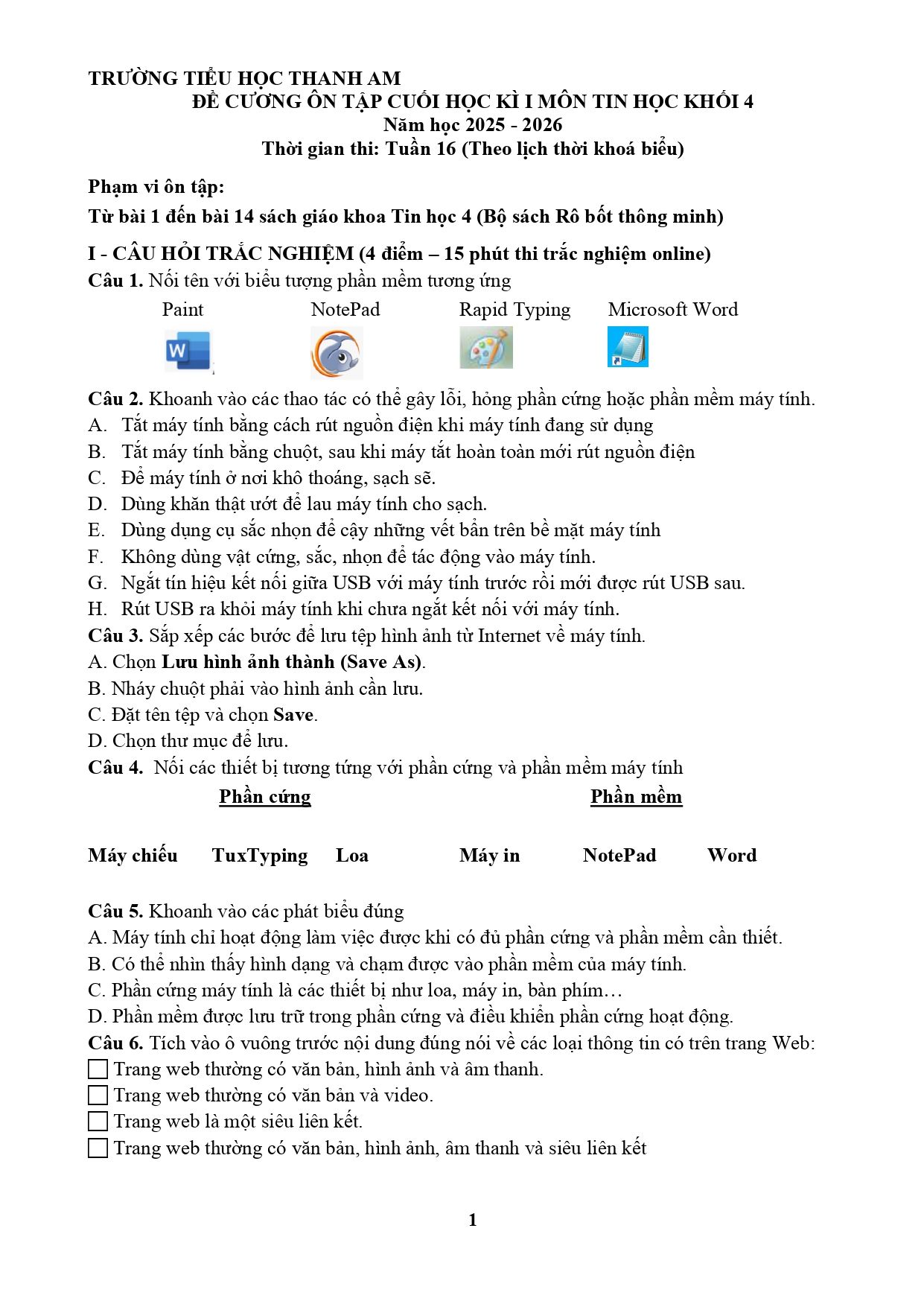 TRƯỜNG TIỂU HỌC THANH AM
ĐỀ CƯƠNG ÔN TẬP CUỐI HỌC KÌ I MÔN TIN HỌC KHỐI 4
Năm học 2025 - 2026
Thời gian thi: Tuần 16 (Theo lịch thời khoá biểu)

Phạm vi ôn tập:

Từ bài 1 đến bài 14 sách giáo khoa Tin học 4 (Bộ sách Rô bốt thông minh)

I - CÂU HỎI TRẮC NGHIỆM (4 điểm – 15 phút thi trắc nghiệm online)

Câu 1. Nối tên với biểu tượng phần mềm tương ứng

Paint NotePad Rapid Typing Microsoft Word

Câu 2. Khoanh vào các thao tác có thể gây lỗi, hỏng phần cứng hoặc phần mềm máy tính.
A. Tắt máy tính bằng cách rút nguồn điện khi máy tính đang sử dụng
B. Tắt máy tính bằng chuột, sau khi máy tắt hoàn toàn mới rút nguồn điện
C. Để máy tính ở nơi khô thoáng, sạch sẽ.
D. Dùng khăn thật ướt để lau máy tính cho sạch.
E. Dùng dụng cụ sắc nhọn để cậy những vết bẩn trên bề mặt máy tính
F. Không dùng vật cứng, sắc, nhọn để tác động vào máy tính.
G. Ngắt tín hiệu kết nối giữa USB với máy tính trước rồi mới được rút USB sau.
H. Rút USB ra khỏi máy tính khi chưa ngắt kết nối với máy tính.

Câu 3. Sắp xếp các bước để lưu tệp hình ảnh từ Internet về máy tính.
A. Chọn Lưu hình ảnh thành (Save As).
B. Nháy chuột phải vào hình ảnh cần lưu.
C. Đặt tên tệp và chọn Save.
D. Chọn thư mục để lưu.

Câu 4. Nối các thiết bị tương tứng với phần cứng và phần mềm máy tính

Phần cứng Phần mềm

Máy chiếu TuxTyping Loa Máy in NotePad Word

Câu 5. Khoanh vào các phát biểu đúng
A. Máy tính chỉ hoạt động làm việc được khi có đủ phần cứng và phần mềm cần thiết.
B. Có thể nhìn thấy hình dạng và chạm được vào phần mềm của máy tính.
C. Phần cứng máy tính là các thiết bị như loa, máy in, bàn phím…
D. Phần mềm được lưu trữ trong phần cứng và điều khiển phần cứng hoạt động.

Câu 6. Tích vào ô vuông trước nội dung đúng nói về các loại thông tin có trên trang Web:
☐ Trang web thường có văn bản, hình ảnh và âm thanh.
☐ Trang web thường có văn bản và video.
☐ Trang web là một siêu liên kết.
☐ Trang web thường có văn bản, hình ảnh, âm thanh và siêu liên kết

1